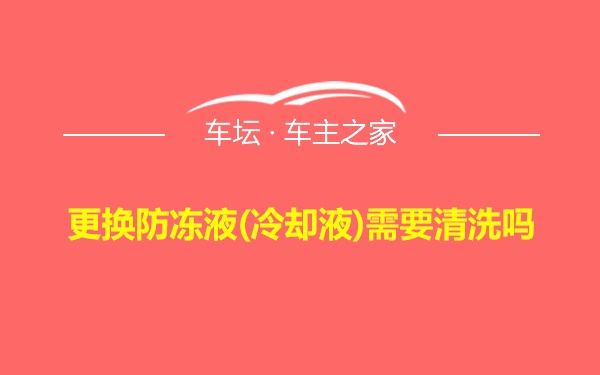 车坛 · 车主之家

更换防冻液(冷却液)需要清洗吗